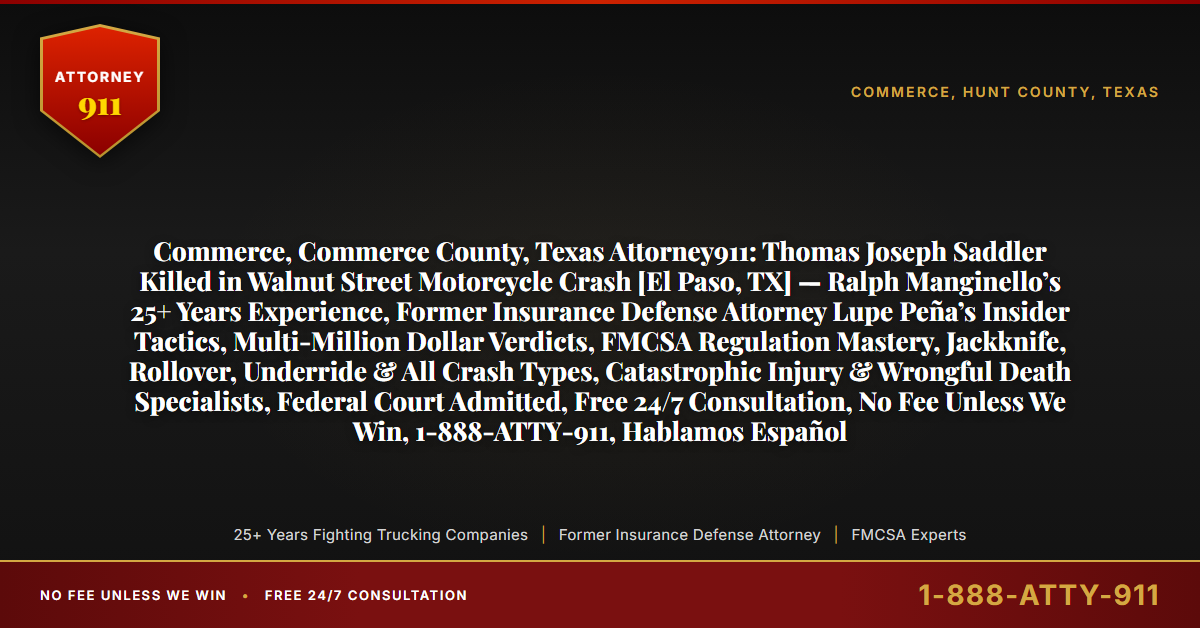 ATTORNEY
911

COMMERCE, HUNT COUNTY, TEXAS

Commerce, Commerce County, Texas Attorney911: Thomas Joseph Saddler Killed in Walnut Street Motorcycle Crash [El Paso, TX] — Ralph Manginello's 25+ Years Experience, Former Insurance Defense Attorney Lupe Peña's Insider Tactics, Multi-Million Dollar Verdicts, FMCSA Regulation Mastery, Jackknife, Rollover, Underride & All Crash Types, Catastrophic Injury & Wrongful Death Specialists, Federal Court Admitted, Free 24/7 Consultation, No Fee Unless We Win, 1-888-ATTY-911, Hablamos Español

25+ Years Fighting Trucking Companies | Former Insurance Defense Attorney | FMCSA Experts

NO FEE UNLESS WE WIN • FREE 24/7 CONSULTATION

1-888-ATTY-911